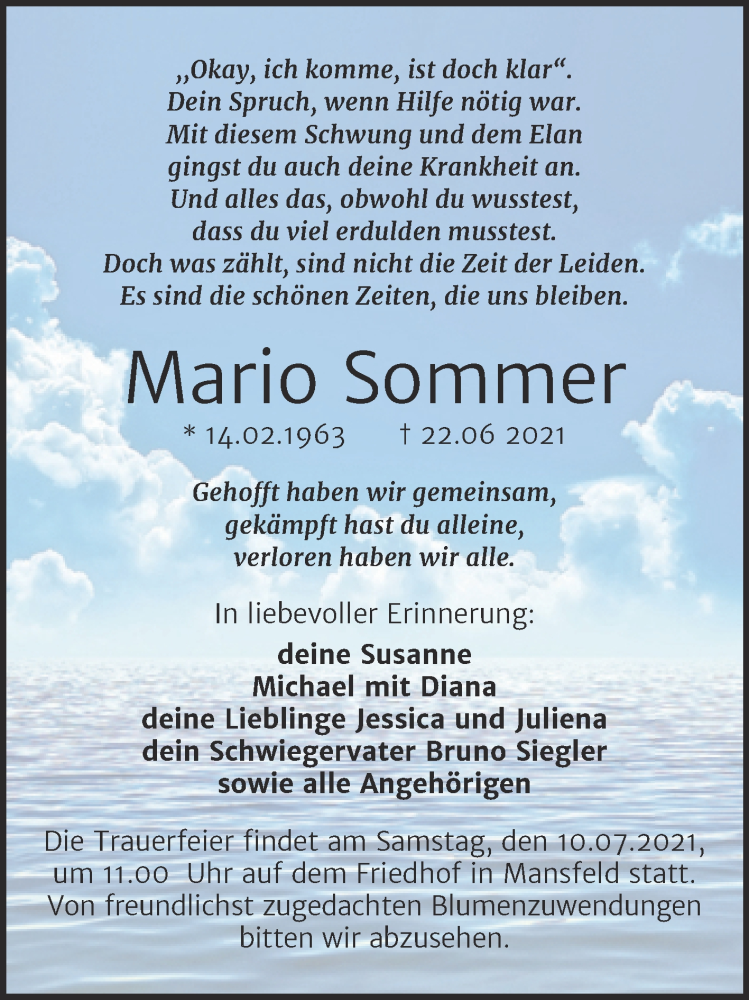 „Okay, ich komme, ist doch klar“.
Dein Spruch, wenn Hilfe nötig war.
Mit diesem Schwung und dem Elan
gingst du auch deine Krankheit an.
Und alles das, obwohl du wusstest,
dass du viel erdulden musstest.
Doch was zählt, sind nicht die Zeit der Leiden.
Es sind die schönen Zeiten, die uns bleiben.

Mario Sommer

* 14.02.1963 † 22.06 2021

Gehofft haben wir gemeinsam,
gekämpft hast du alleine,
verloren haben wir alle.

In liebevoller Erinnerung:

deine Susanne
Michael mit Diana
deine Lieblinge Jessica und Juliena
dein Schwiegervater Bruno Siegler
sowie alle Angehörigen

Die Trauerfeier findet am Samstag, den 10.07.2021, um 11.00 Uhr auf dem Friedhof in Mansfeld statt. Von freundlichst zugedachten Blumenzuwendungen bitten wir abzusehen.